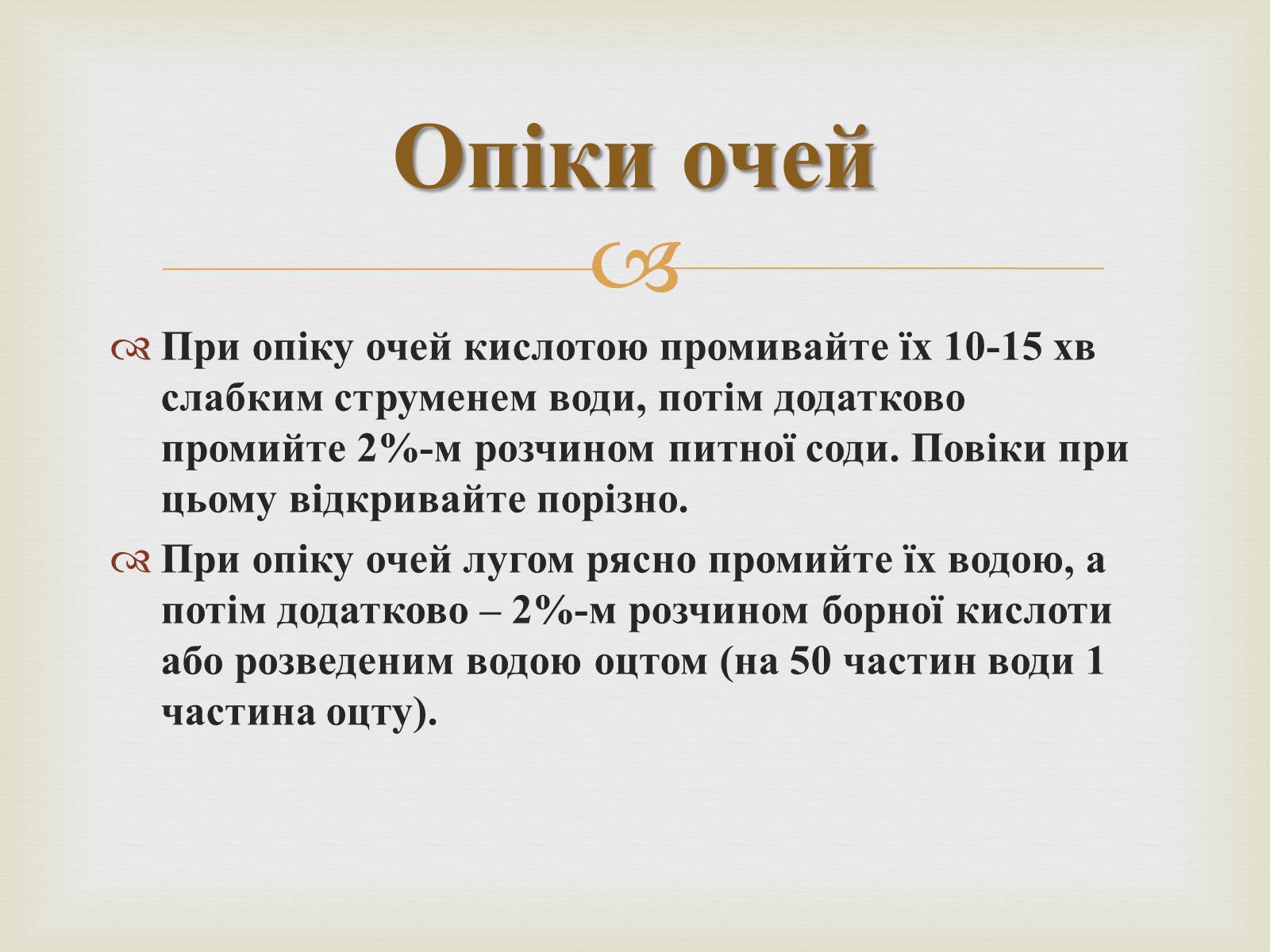 Опіки очей

При опіку очей кислотою промивайте їх 10-15 хв слабким струменем води, потім додатково промийте 2%-м розчином питної соди. Повіки при цьому відкривайте порізно.

При опіку очей лугом рясно промийте їх водою, а потім додатково – 2%-м розчином борної кислоти або розведеним водою оцтом (на 50 частин води 1 частина оцту).